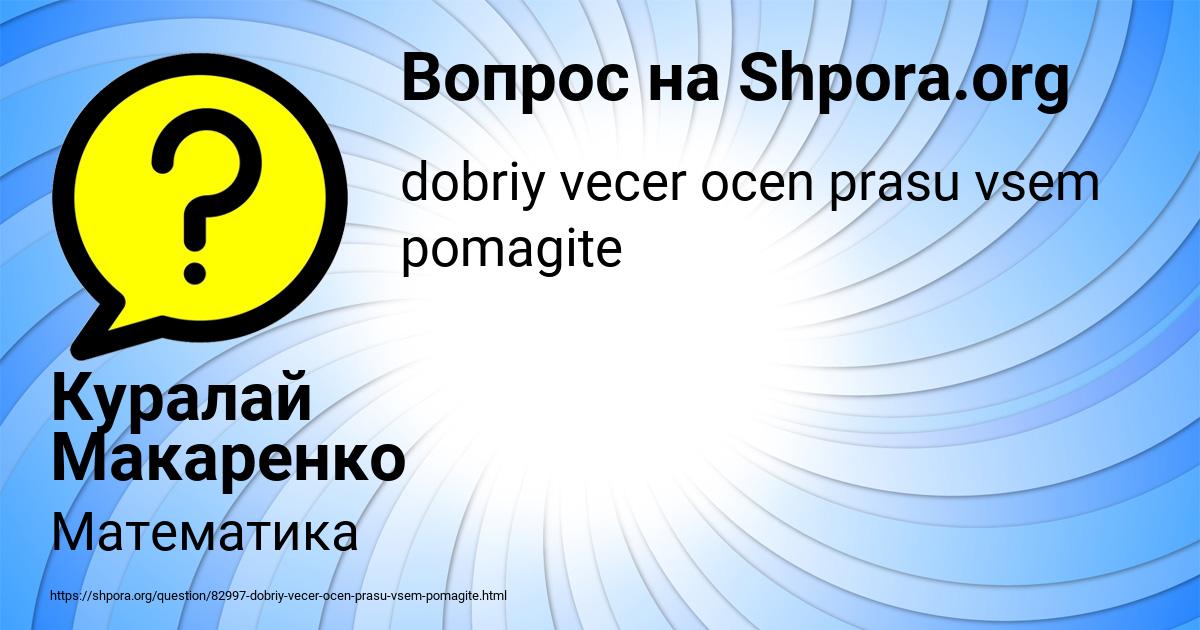 Вопрос на Shpora.org

dobriy vecer ocen prasu vsem pomagite

?

Куралай Макаренко

Математика

https://shpora.org/question/82997-dobriy-vecer-ocen-prasu-vsem-pomagite.html